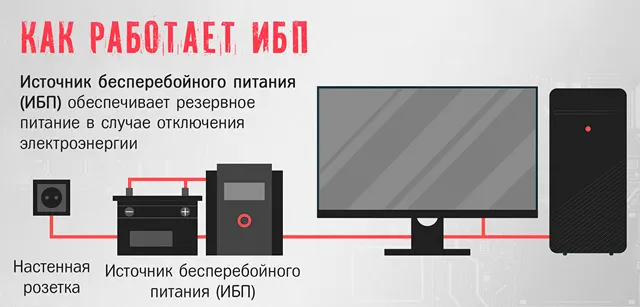 КАК РАБОТАЕТ ИБП

Источник бесперебойного питания (ИБП) обеспечивает резервное питание в случае отключения электроэнергии

Настенная розетка

Источник бесперебойного питания (ИБП)